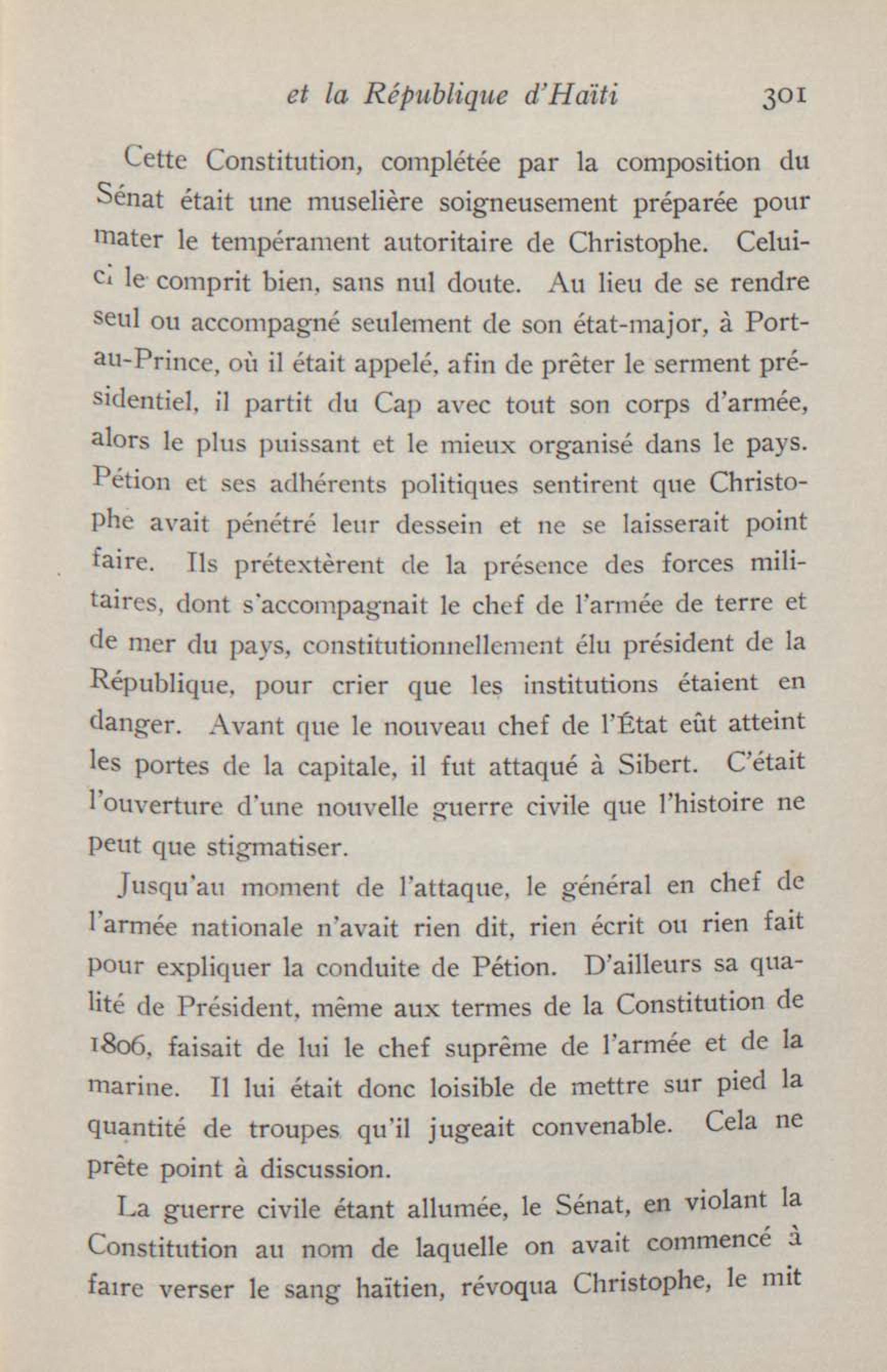 et la République d'Haïti 301

Cette Constitution, complétée par la composition du Sénat était une muselière soigneusement préparée pour mater le tempérament autoritaire de Christophe. Celui-ci le comprit bien, sans nul doute. Au lieu de se rendre seul ou accompagné seulement de son état-major, à Port-au-Prince, où il était appelé, afin de prêter le serment présidentiel, il partit du Cap avec tout son corps d'armée, alors le plus puissant et le mieux organisé dans le pays. Pétion et ses adhérents politiques sentirent que Christophe avait pénétré leur dessein et ne se laisserait point faire. Ils prétextèrent de la présence des forces militaires, dont s'accompagnait le chef de l'armée de terre et de mer du pays, constitutionnellement élu président de la République, pour crier que les institutions étaient en danger. Avant que le nouveau chef de l'État eût atteint les portes de la capitale, il fut attaqué à Sibert. C'était l'ouverture d'une nouvelle guerre civile que l'histoire ne peut que stigmatiser.

Jusqu'au moment de l'attaque, le général en chef de l'armée nationale n'avait rien dit, rien écrit ou rien fait pour expliquer la conduite de Pétion. D'ailleurs sa qualité de Président, même aux termes de la Constitution de 1806, faisait de lui le chef suprême de l'armée et de la marine. Il lui était donc loisible de mettre sur pied la quantité de troupes qu'il jugeait convenable. Cela ne prête point à discussion.

La guerre civile étant allumée, le Sénat, en violant la Constitution au nom de laquelle on avait commencé à faire verser le sang haïtien, révoqua Christophe, le mit